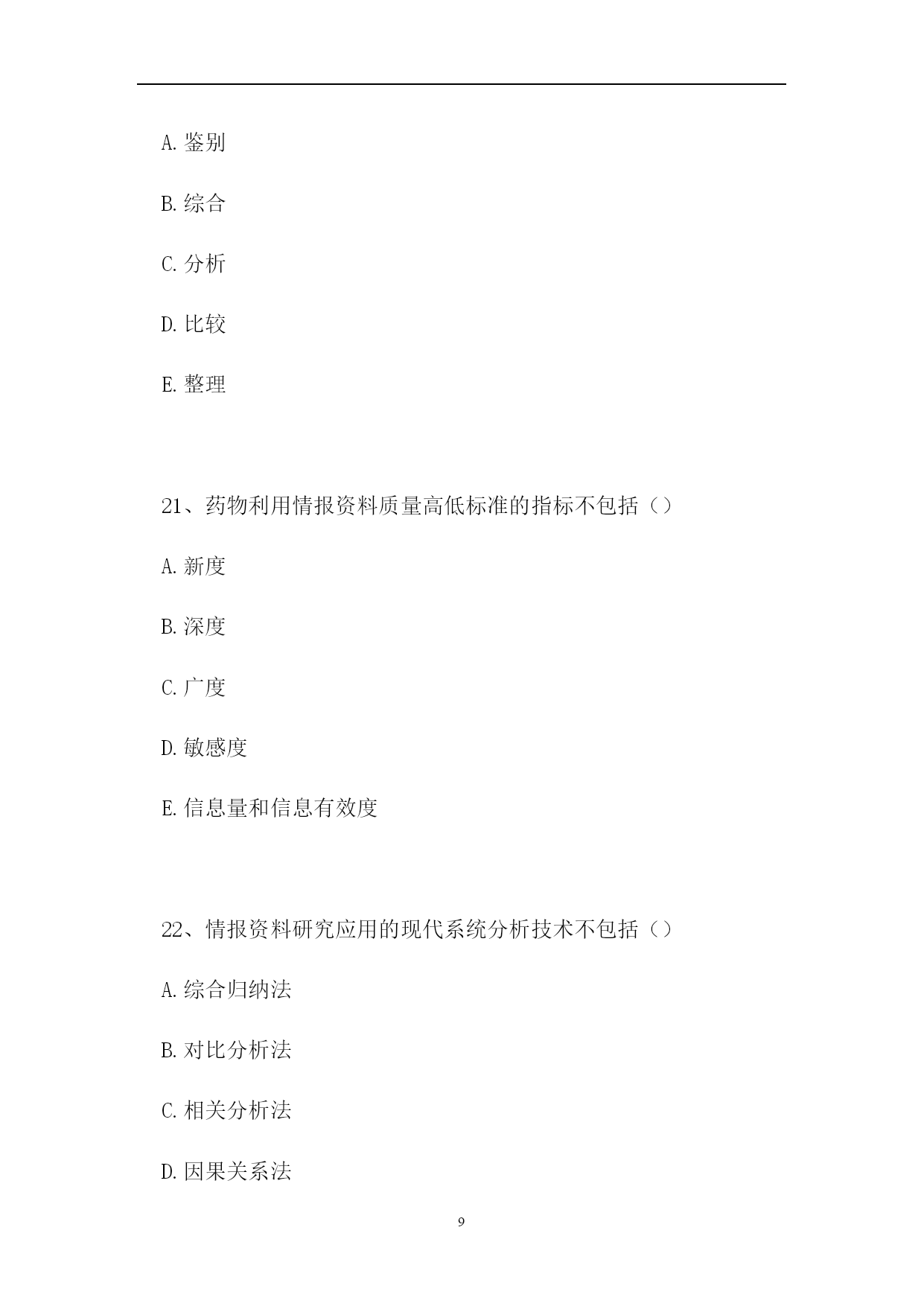 A. 鉴别

B. 综合

C. 分析

D. 比较

E. 整理

21、药物利用情报资料质量高低标准的指标不包括（）

A. 新度

B. 深度

C. 广度

D. 敏感度

E. 信息量和信息有效度

22、情报资料研究应用的现代系统分析技术不包括（）

A. 综合归纳法

B. 对比分析法

C. 相关分析法

D. 因果关系法

9